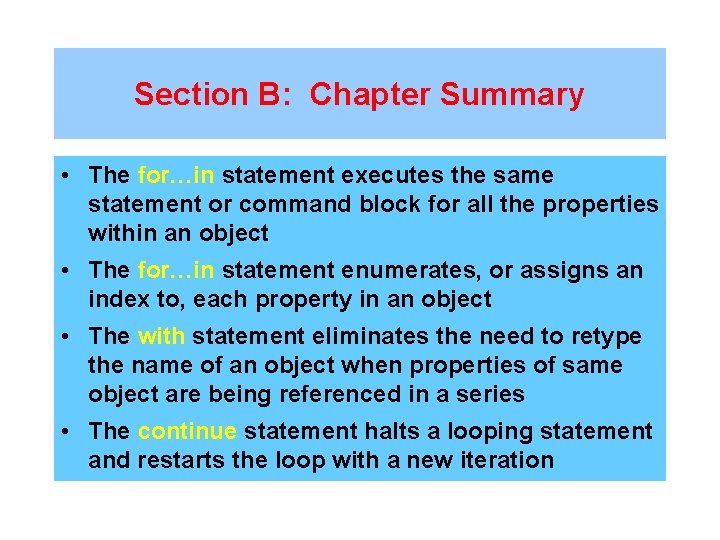 Section B: Chapter Summary

• The for…in statement executes the same statement or command block for all the properties within an object

• The for…in statement enumerates, or assigns an index to, each property in an object

• The with statement eliminates the need to retype the name of an object when properties of same object are being referenced in a series

• The continue statement halts a looping statement and restarts the loop with a new iteration